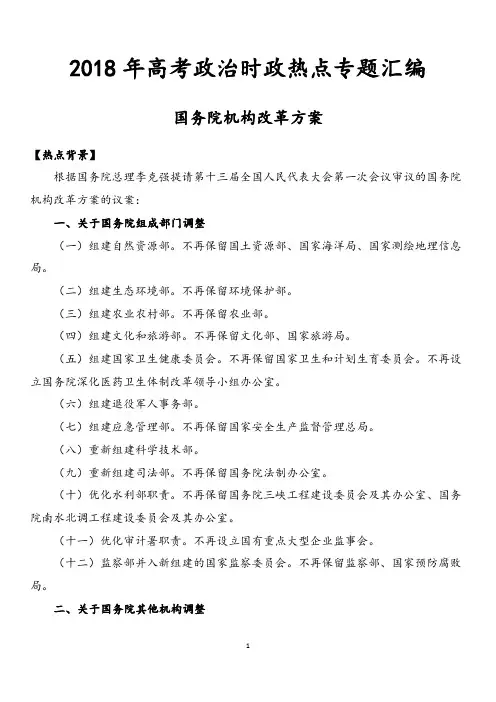 2018 年高考政治时政热点专题汇编

国务院机构改革方案

【热点背景】

根据国务院总理李克强提请第十三届全国人民代表大会第一次会议审议的国务院机构改革方案的议案：

一、关于国务院组成部门调整

（一）组建自然资源部。不再保留国土资源部、国家海洋局、国家测绘地理信息局。

（二）组建生态环境部。不再保留环境保护部。

（三）组建农业农村部。不再保留农业部。

（四）组建文化和旅游部。不再保留文化部、国家旅游局。

（五）组建国家卫生健康委员会。不再保留国家卫生和计划生育委员会。不再设立国务院深化医药卫生体制改革领导小组办公室。

（六）组建退役军人事务部。

（七）组建应急管理部。不再保留国家安全生产监督管理总局。

（八）重新组建科学技术部。

（九）重新组建司法部。不再保留国务院法制办公室。

（十）优化水利部职责。不再保留国务院三峡工程建设委员会及其办公室、国务院南水北调工程建设委员会及其办公室。

（十一）优化审计署职责。不再设立国有重点大型企业监事会。

（十二）监察部并入新组建的国家监察委员会。不再保留监察部、国家预防腐败局。

二、关于国务院其他机构调整

1